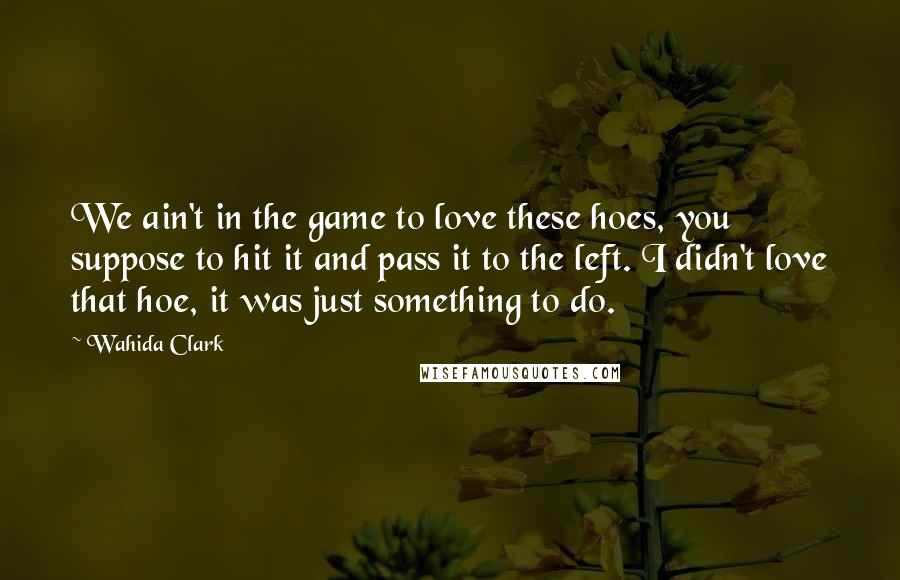 We ain't in the game to love these hoes, you suppose to hit it and pass it to the left. I didn't love that hoe, it was just something to do.

~ Wahida Clark

WISEFAMOUSQUOTES.COM